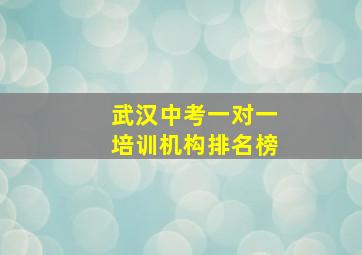 武汉中考一对一
培训机构排名榜